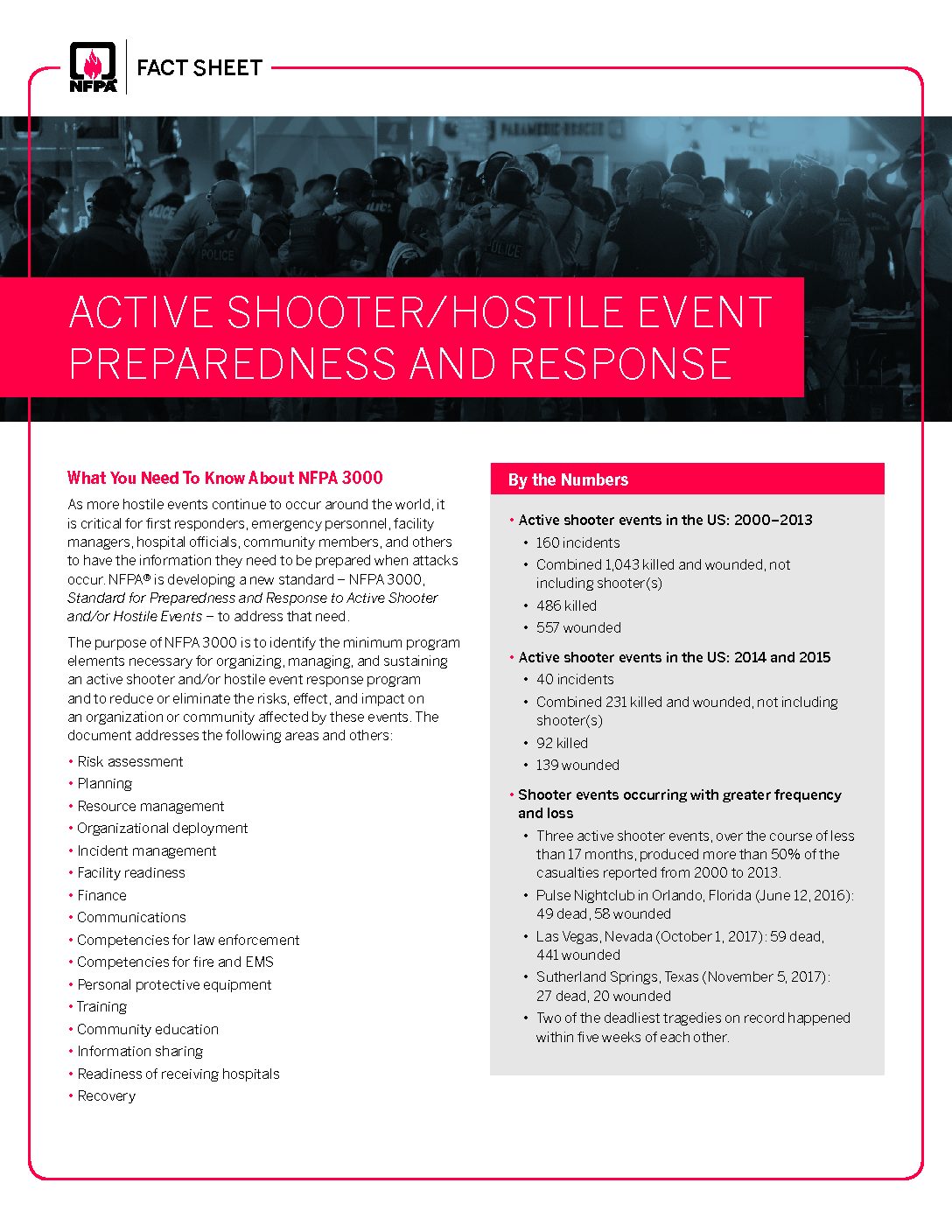 NFPA

FACT SHEET

ACTIVE SHOOTER/HOSTILE EVENT PREPAREDNESS AND RESPONSE

What You Need To Know About NFPA 3000

As more hostile events continue to occur around the world, it is critical for first responders, emergency personnel, facility managers, hospital officials, community members, and others to have the information they need to be prepared when attacks occur. NFPA® is developing a new standard – NFPA 3000, Standard for Preparedness and Response to Active Shooter and/or Hostile Events – to address that need.

The purpose of NFPA 3000 is to identify the minimum program elements necessary for organizing, managing, and sustaining an active shooter and/or hostile event response program and to reduce or eliminate the risks, effect, and impact on an organization or community affected by these events. The document addresses the following areas and others:

• Risk assessment
• Planning
• Resource management
• Organizational deployment
• Incident management
• Facility readiness
• Finance
• Communications
• Competencies for law enforcement
• Competencies for fire and EMS
• Personal protective equipment
• Training
• Community education
• Information sharing
• Readiness of receiving hospitals
• Recovery

By the Numbers

• Active shooter events in the US: 2000–2013
• 160 incidents
• Combined 1,043 killed and wounded, not including shooter(s)
• 486 killed
• 557 wounded

• Active shooter events in the US: 2014 and 2015
• 40 incidents
• Combined 231 killed and wounded, not including shooter(s)
• 92 killed
• 139 wounded

• Shooter events occurring with greater frequency and loss
• Three active shooter events, over the course of less than 17 months, produced more than 50% of the casualties reported from 2000 to 2013.
• Pulse Nightclub in Orlando, Florida (June 12, 2016): 49 dead, 58 wounded
• Las Vegas, Nevada (October 1, 2017): 59 dead, 441 wounded
• Sutherland Springs, Texas (November 5, 2017): 27 dead, 20 wounded
• Two of the deadliest tragedies on record happened within five weeks of each other.